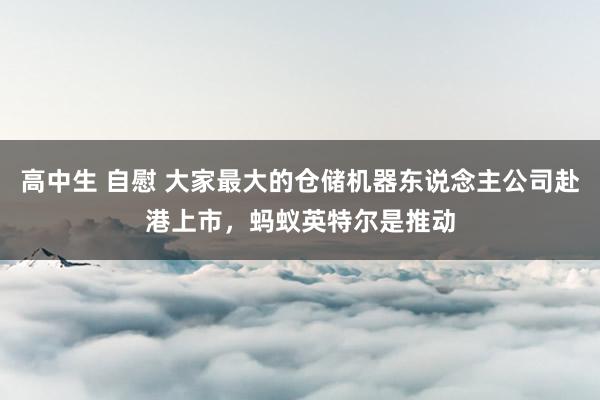 高中生 自慰 大家最大的仓储机器东说念主公司赴港上市，蚂蚁英特尔是推动